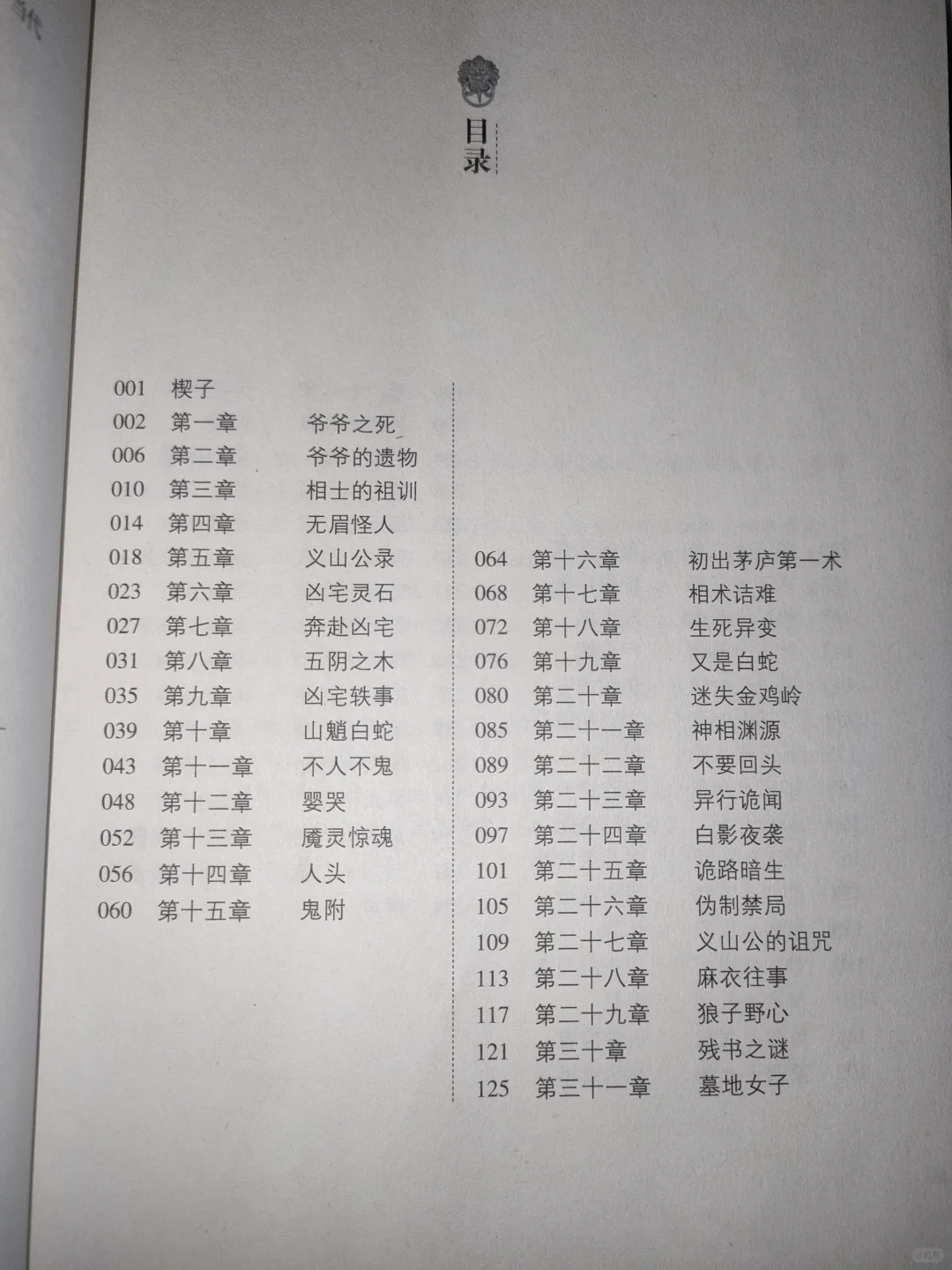 目录

001 楔子
002 第一章 爷爷之死
006 第二章 爷爷的遗物
010 第三章 相士的祖训
014 第四章 无眉怪人
018 第五章 义山公录
023 第六章 凶宅灵石
027 第七章 奔赴凶宅
031 第八章 五阴之木
035 第九章 凶宅轶事
039 第十章 山魈白蛇
043 第十一章 不人不鬼
048 第十二章 婴哭
052 第十三章 魇灵惊魂
056 第十四章 人头
060 第十五章 鬼附

064 第十六章 初出茅庐第一术
068 第十七章 相术诘难
072 第十八章 生死异变
076 第十九章 又是白蛇
080 第二十章 迷失金鸡岭
085 第二十一章 神相渊源
089 第二十二章 不要回头
093 第二十三章 异行诡闻
097 第二十四章 白影夜袭
101 第二十五章 诡路暗生
105 第二十六章 伪制禁局
109 第二十七章 义山公的诅咒
113 第二十八章 麻衣往事
117 第二十九章 狼子野心
121 第三十章 残书之谜
125 第三十一章 墓地女子